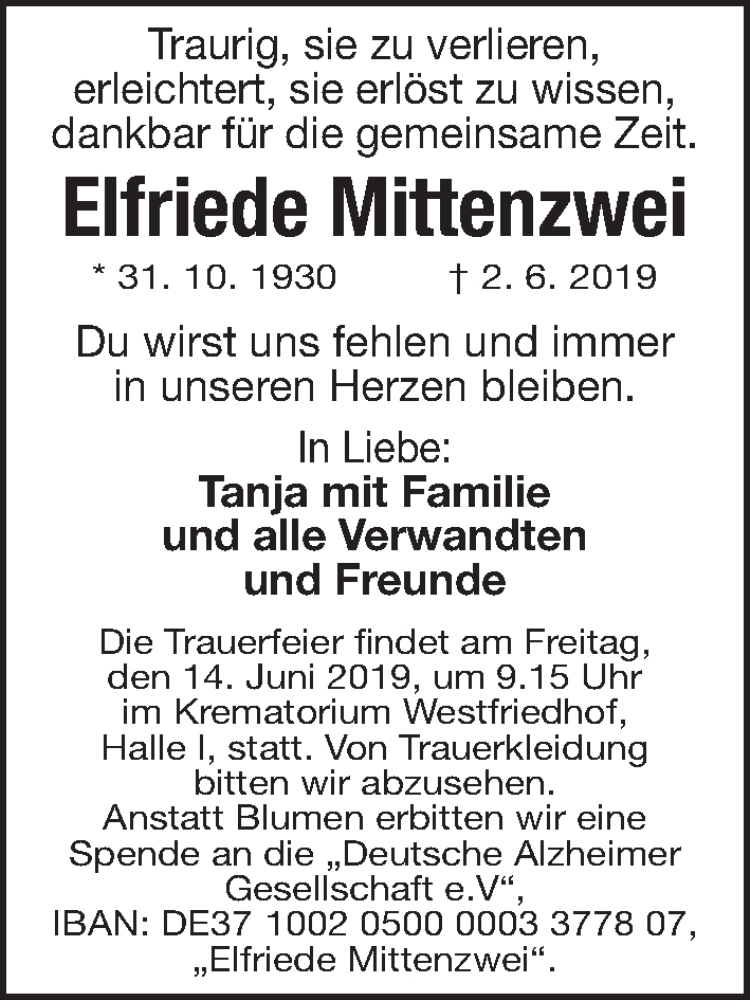 Traurig, sie zu verlieren,
erleichtert, sie erlöst zu wissen,
dankbar für die gemeinsame Zeit.

Elfriede Mittenzwei

* 31. 10. 1930 † 2. 6. 2019

Du wirst uns fehlen und immer in unseren Herzen bleiben.

In Liebe:
Tanja mit Familie
und alle Verwandten
und Freunde

Die Trauerfeier findet am Freitag, den 14. Juni 2019, um 9.15 Uhr im Krematorium Westfriedhof, Halle I, statt. Von Trauerkleidung bitten wir abzusehen.
Anstatt Blumen erbitten wir eine Spende an die „Deutsche Alzheimer Gesellschaft e.V“,
IBAN: DE37 1002 0500 0003 3778 07,
„Elfriede Mittenzwei“.